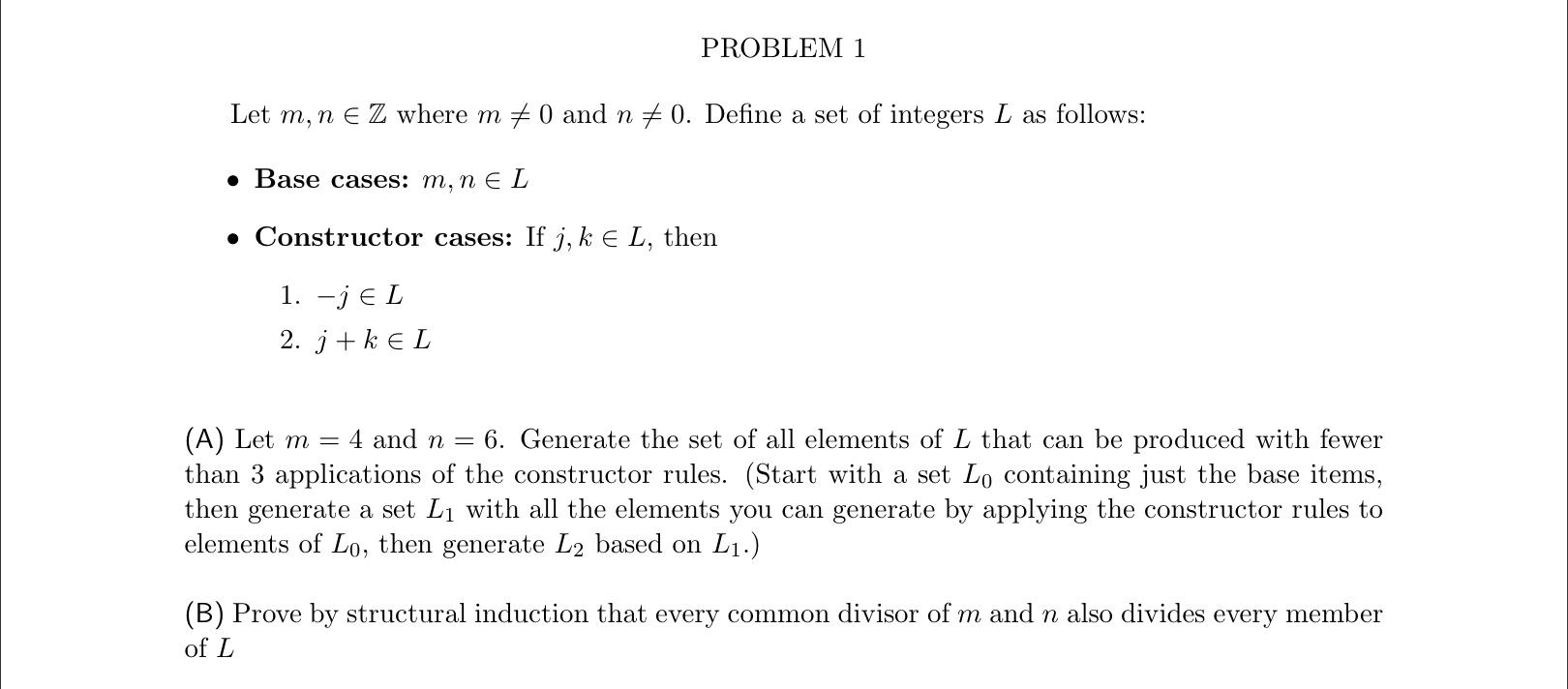 PROBLEM 1

Let $m, n \in \mathbb{Z}$ where $m \neq 0$ and $n \neq 0$. Define a set of integers $L$ as follows:

• Base cases: $m, n \in L$

• Constructor cases: If $j, k \in L$, then

1. $-j \in L$
2. $j + k \in L$

(A) Let $m = 4$ and $n = 6$. Generate the set of all elements of $L$ that can be produced with fewer than 3 applications of the constructor rules. (Start with a set $L_0$ containing just the base items, then generate a set $L_1$ with all the elements you can generate by applying the constructor rules to elements of $L_0$, then generate $L_2$ based on $L_1$.)

(B) Prove by structural induction that every common divisor of $m$ and $n$ also divides every member of $L$